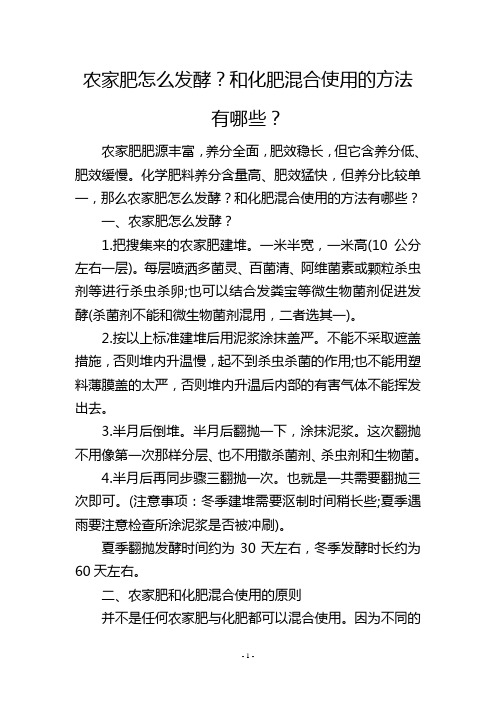 农家肥怎么发酵？和化肥混合使用的方法有哪些？

农家肥肥源丰富，养分全面，肥效稳长，但它含养分低、肥效缓慢。化学肥料养分含量高、肥效猛快，但养分比较单一，那么农家肥怎么发酵？和化肥混合使用的方法有哪些？

一、农家肥怎么发酵？

1.把搜集来的农家肥建堆。一米半宽，一米高(10 公分左右一层)。每层喷洒多菌灵、百菌清、阿维菌素或颗粒杀虫剂等进行杀虫杀卵;也可以结合发粪宝等微生物菌剂促进发酵(杀菌剂不能和微生物菌剂混用，二者选其一)。

2.按以上标准建堆后用泥浆涂抹盖严。不能不采取遮盖措施，否则堆内升温慢，起不到杀虫杀菌的作用;也不能用塑料薄膜盖的太严，否则堆内升温后内部的有害气体不能挥发出去。

3.半月后倒堆。半月后翻抛一下，涂抹泥浆。这次翻抛不用像第一次那样分层、也不用撒杀菌剂、杀虫剂和生物菌。

4.半月后再同步骤三翻抛一次。也就是一共需要翻抛三次即可。(注意事项：冬季建堆需要沤制时间稍长些;夏季遇雨要注意检查所涂泥浆是否被冲刷)。

夏季翻抛发酵时间约为 30 天左右，冬季发酵时长约为 60 天左右。

二、农家肥和化肥混合使用的原则

并不是任何农家肥与化肥都可以混合使用。因为不同的

- 1 -